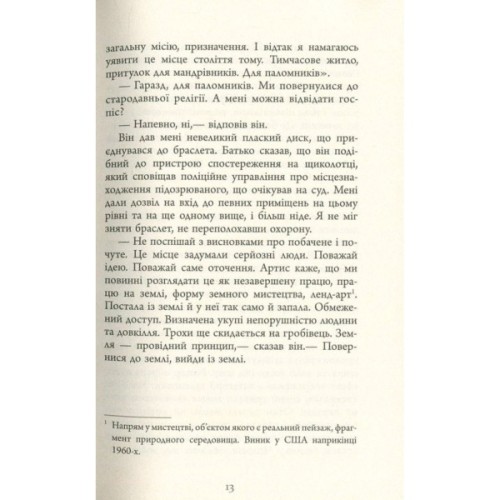 загальну місію, призначення. І відтак я намагаюсь уявити це місце століття тому. Тимчасове житло, притулок для мандрівників. Для паломників».

— Гаразд, для паломників. Ми повернулися до стародавньої релігії. А мені можна відвідати госпіс?

— Напевно, ні,— відповів він.

Він дав мені невеликий плаский диск, що приєднувався до браслета. Батько сказав, що він подібний до пристрою спостереження на щиколотці, який сповіщав поліційне управління про місцезнаходження підозрюваного, що очікував на суд. Мені дали дозвіл на вхід до певних приміщень на цьому рівні та на ще одному вище, і більш ніде. Я не міг зняти браслет, не переполохавши охорону.

— Не поспішай з висновками про побачене і почуте. Це місце задумали серйозні люди. Поважай ідею. Поважай саме оточення. Артис каже, що ми повинні розглядати це як незавершену працю, працю на землі, форму земного мистецтва, ленд-арт$^1$. Постала із землі й у неї так само й запала. Обмежений доступ. Визначена укупі непорушністю людини та довкілля. Трохи ще скидається на гробівець. Земля — провідний принцип,— сказав він.— Повернися до землі, вийди із землі.

$^1$ Напрям у мистецтві, об'єктом якого є реальний пейзаж, фрагмент природного середовища. Виник у США наприкінці 1960-х.

13